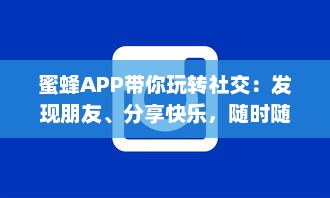 蜜蜂APP带你玩转社交：发现朋友、分享快乐，随时随